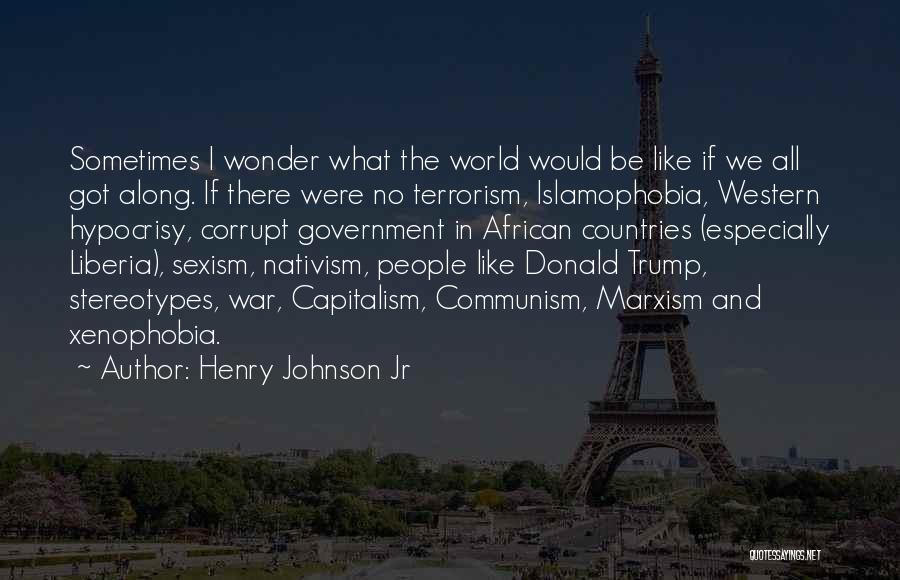 Sometimes I wonder what the world would be like if we all got along. If there were no terrorism, Islamophobia, Western hypocrisy, corrupt government in African countries (especially Liberia), sexism, nativism, people like Donald Trump, stereotypes, war, Capitalism, Communism, Marxism and xenophobia.
~ Author: Henry Johnson Jr

QUOTESSAYINGS.NET